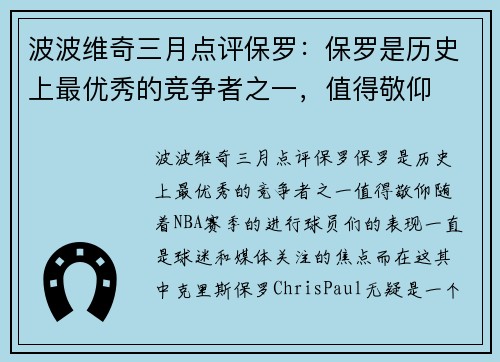 波波维奇三月点评保罗：保罗是历史上最优秀的竞争者之一，值得敬仰

波波维奇三月点评保罗保罗是历史上最优秀的竞争者之一值得敬仰随着NBA赛季的进行球员们的表现一直是球迷和媒体关注的焦点而在这其中克里斯保罗ChrisPaul无疑是一个